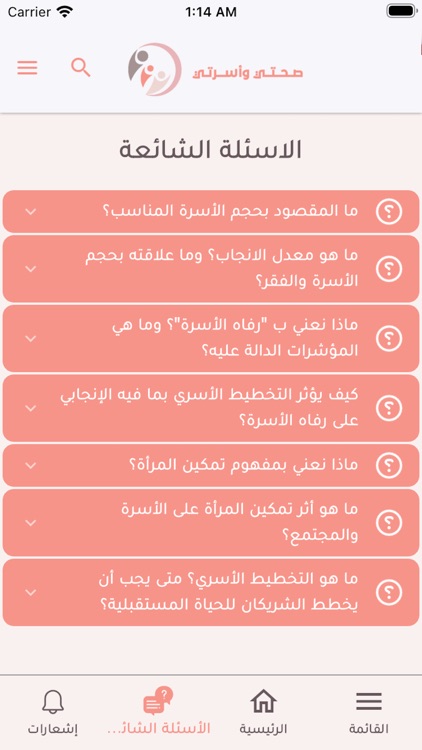 Carrier 1:14 AM

صحتي وأسرتي

الاسئلة الشائعة

ما المقصود بحجم الأسرة المناسب؟

ما هو معدل الانجاب؟ وما علاقته بحجم الأسرة والفقر؟

ماذا نعني ب "رفاه الأسرة"؟ وما هي المؤشرات الدالة عليه؟

كيف يؤثر التخطيط الأسري بما فيه الإنجابي على رفاه الأسرة؟

ماذا نعني بمفهوم تمكين المرأة؟

ما هو أثر تمكين المرأة على الأسرة والمجتمع؟

ما هو التخطيط الأسري؟ متى يجب أن يخطط الشريكان للحياة المستقبلية؟

القائمة الرئيسية الأسئلة الشائ... إشعارات